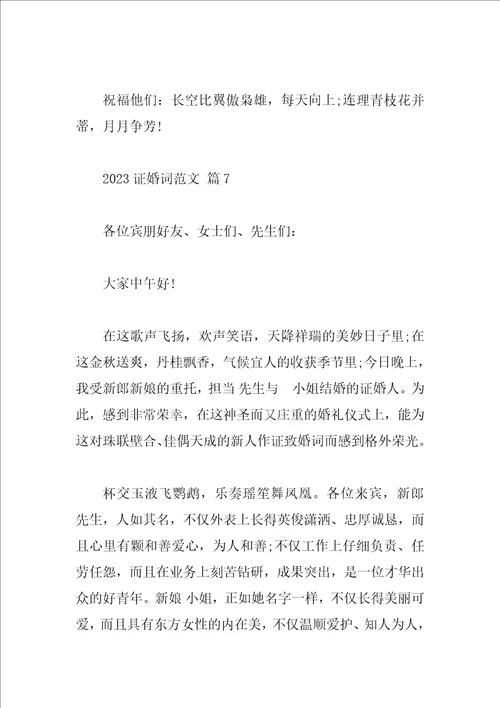 祝福他们：长空比翼傲枭雄，每天向上;连理青枝花并蒂，月月争芳!

2023 证婚词范文 篇 7

各位宾朋好友、女士们、先生们:

大家中午好!

在这歌声飞扬，欢声笑语，天降祥瑞的美妙日子里;在这金秋送爽，丹桂飘香，气候宜人的收获季节里;今日晚上，我受新郎新娘的重托，担当 先生与 小姐结婚的证婚人。为此，感到非常荣幸，在这神圣而又庄重的婚礼仪式上，能为这对珠联璧合、佳偶天成的新人作证致婚词而感到格外荣光。

杯交玉液飞鹦鹉，乐奏瑶笙舞凤凰。各位来宾，新郎 先生，人如其名，不仅外表上长得英俊潇洒、忠厚诚恳，而且心里有颗和善爱心，为人和善;不仅工作上仔细负责、任劳任怨，而且在业务上刻苦钻研，成果突出，是一位才华出众的好青年。新娘 小姐，正如她名字一样，不仅长得美丽可爱，而且具有东方女性的内在美，不仅温顺爱护、知人为人，